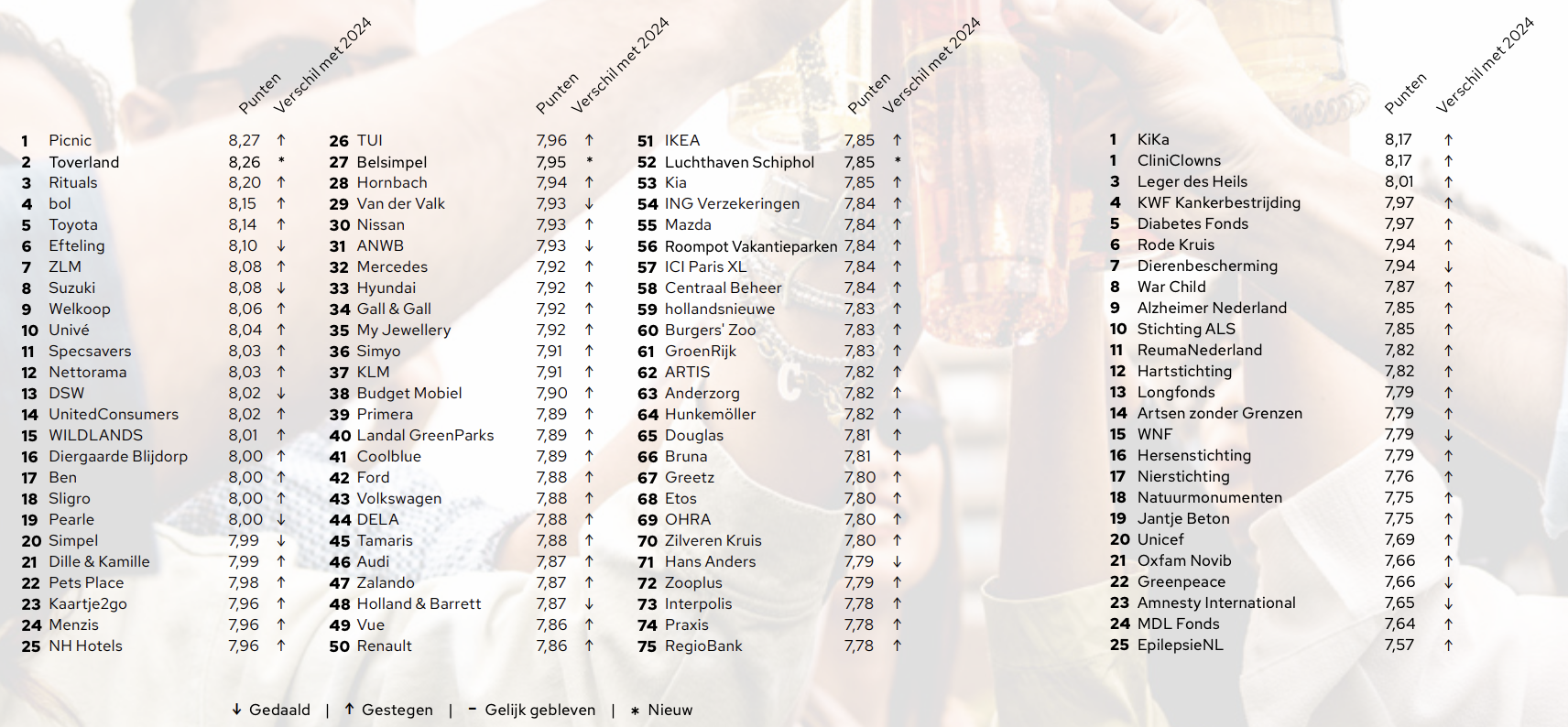 | | | Punten | Verschil met 2024 |
|---|---|---|---|
| 1 | Picnic | 8,27 | ↑ |
| 2 | Toverland | 8,26 | * |
| 3 | Rituals | 8,20 | ↑ |
| 4 | bol | 8,15 | ↑ |
| 5 | Toyota | 8,14 | ↑ |
| 6 | Efteling | 8,10 | ↓ |
| 7 | ZLM | 8,08 | ↑ |
| 8 | Suzuki | 8,08 | ↓ |
| 9 | Welkoop | 8,06 | ↑ |
| 10 | Univé | 8,04 | ↑ |
| 11 | Specsavers | 8,03 | ↑ |
| 12 | Nettorama | 8,03 | ↑ |
| 13 | DSW | 8,02 | ↓ |
| 14 | UnitedConsumers | 8,02 | ↑ |
| 15 | WILDLANDS | 8,01 | ↑ |
| 16 | Diergaarde Blijdorp | 8,00 | ↑ |
| 17 | Ben | 8,00 | ↑ |
| 18 | Sligro | 8,00 | ↑ |
| 19 | Pearle | 8,00 | ↓ |
| 20 | Simpel | 7,99 | ↑ |
| 21 | Dille & Kamille | 7,99 | ↑ |
| 22 | Pets Place | 7,98 | ↑ |
| 23 | Kaartje2go | 7,96 | ↑ |
| 24 | Menzis | 7,96 | ↑ |
| 25 | NH Hotels | 7,96 | ↑ |

| | | Punten | Verschil met 2024 |
|---|---|---|---|
| 26 | TUI | 7,96 | ↑ |
| 27 | Belsimpel | 7,95 | * |
| 28 | Hornbach | 7,94 | ↑ |
| 29 | Van der Valk | 7,93 | ↓ |
| 30 | Nissan | 7,93 | ↑ |
| 31 | ANWB | 7,93 | ↓ |
| 32 | Mercedes | 7,92 | ↑ |
| 33 | Hyundai | 7,92 | ↑ |
| 34 | Gall & Gall | 7,92 | ↑ |
| 35 | My Jewellery | 7,92 | ↑ |
| 36 | Simyo | 7,91 | ↑ |
| 37 | KLM | 7,91 | ↑ |
| 38 | Budget Mobiel | 7,90 | ↑ |
| 39 | Primera | 7,89 | ↑ |
| 40 | Landal GreenParks | 7,89 | ↑ |
| 41 | Coolblue | 7,89 | ↑ |
| 42 | Ford | 7,88 | ↑ |
| 43 | Volkswagen | 7,88 | ↑ |
| 44 | DELA | 7,88 | ↑ |
| 45 | Tamaris | 7,88 | ↑ |
| 46 | Audi | 7,87 | ↑ |
| 47 | Zalando | 7,87 | ↑ |
| 48 | Holland & Barrett | 7,87 | ↓ |
| 49 | Vue | 7,86 | ↑ |
| 50 | Renault | 7,86 | ↑ |

| | | Punten | Verschil met 2024 |
|---|---|---|---|
| 51 | IKEA | 7,85 | ↑ |
| 52 | Luchthaven Schiphol | 7,85 | * |
| 53 | Kia | 7,85 | ↑ |
| 54 | ING Verzekeringen | 7,84 | ↑ |
| 55 | Mazda | 7,84 | ↑ |
| 56 | Roompot Vakantieparken | 7,84 | ↑ |
| 57 | ICI Paris XL | 7,84 | ↑ |
| 58 | Centraal Beheer | 7,84 | ↑ |
| 59 | hollandsnieuwe | 7,83 | ↑ |
| 60 | Burgers' Zoo | 7,83 | ↑ |
| 61 | GroenRijk | 7,83 | ↑ |
| 62 | ARTIS | 7,82 | ↑ |
| 63 | Anderzorg | 7,82 | ↑ |
| 64 | Hunkemöller | 7,82 | ↑ |
| 65 | Douglas | 7,81 | ↑ |
| 66 | Bruna | 7,81 | ↑ |
| 67 | Greetz | 7,80 | ↑ |
| 68 | Etos | 7,80 | ↑ |
| 69 | OHRA | 7,80 | ↑ |
| 70 | Zilveren Kruis | 7,80 | ↑ |
| 71 | Hans Anders | 7,79 | ↓ |
| 72 | Zooplus | 7,79 | ↑ |
| 73 | Interpolis | 7,78 | ↑ |
| 74 | Praxis | 7,78 | ↑ |
| 75 | RegioBank | 7,78 | ↑ |

| | | Punten | Verschil met 2024 |
|---|---|---|---|
| 1 | KiKa | 8,17 | ↑ |
| 1 | CliniClowns | 8,17 | ↑ |
| 3 | Leger des Heils | 8,01 | ↑ |
| 4 | KWF Kankerbestrijding | 7,97 | ↑ |
| 5 | Diabetes Fonds | 7,97 | ↑ |
| 6 | Rode Kruis | 7,94 | ↑ |
| 7 | Dierenbescherming | 7,94 | ↓ |
| 8 | War Child | 7,87 | ↑ |
| 9 | Alzheimer Nederland | 7,85 | ↑ |
| 10 | Stichting ALS | 7,85 | ↑ |
| 11 | ReumaNederland | 7,82 | ↑ |
| 12 | Hartstichting | 7,82 | ↑ |
| 13 | Longfonds | 7,79 | ↑ |
| 14 | Artsen zonder Grenzen | 7,79 | ↑ |
| 15 | WNF | 7,79 | ↓ |
| 16 | Hersenstichting | 7,79 | ↑ |
| 17 | Nierstichting | 7,76 | ↑ |
| 18 | Natuurmonumenten | 7,75 | ↑ |
| 19 | Jantje Beton | 7,75 | ↑ |
| 20 | Unicef | 7,69 | ↑ |
| 21 | Oxfam Novib | 7,66 | ↑ |
| 22 | Greenpeace | 7,66 | ↓ |
| 23 | Amnesty International | 7,65 | ↓ |
| 24 | MDL Fonds | 7,64 | ↑ |
| 25 | EpilepsieNL | 7,57 | ↑ |

↓ Gedaald | ↑ Gestegen | – Gelijk gebleven | * Nieuw